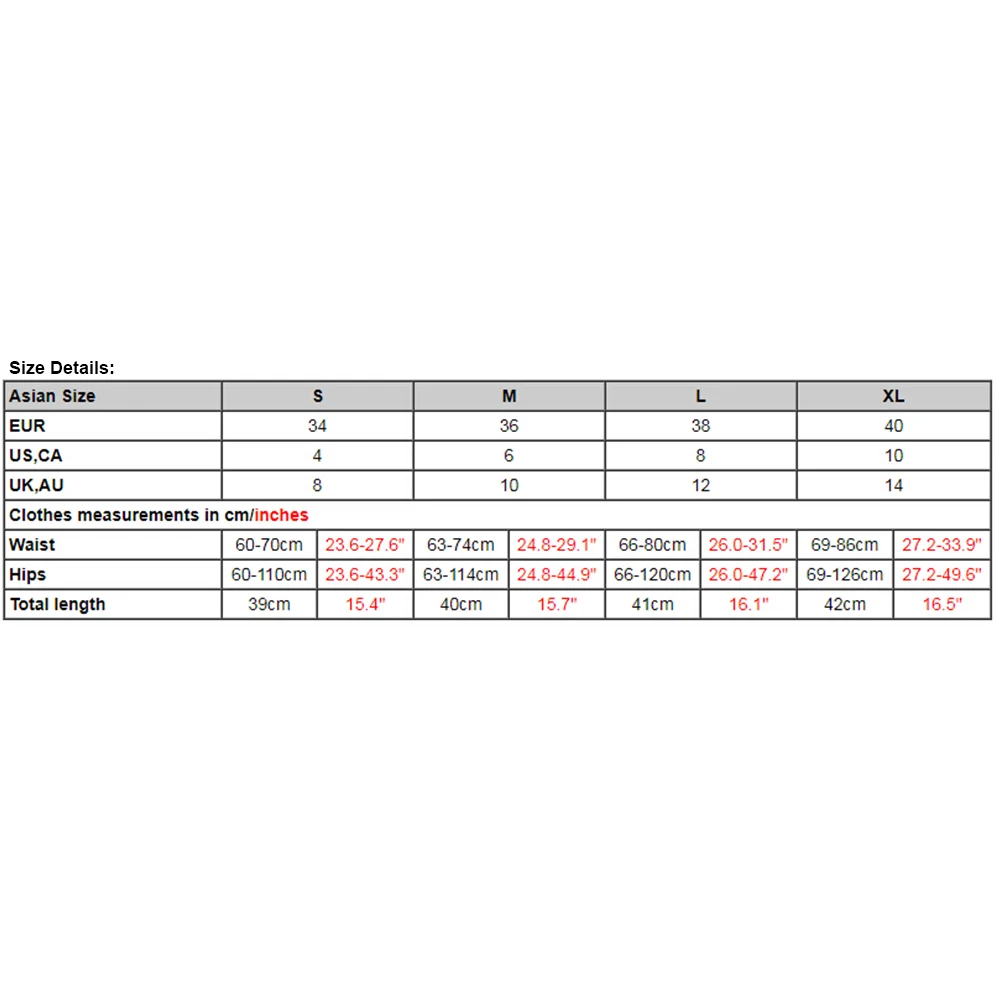 Size Details:

| Asian Size | S | | M | | L | | XL | |
|---|---|---|---|---|---|---|---|---|
| EUR | 34 | | 36 | | 38 | | 40 | |
| US,CA | 4 | | 6 | | 8 | | 10 | |
| UK,AU | 8 | | 10 | | 12 | | 14 | |
| Clothes measurements in cm/inches | | | | | | | | |
| Waist | 60-70cm | 23.6-27.6" | 63-74cm | 24.8-29.1" | 66-80cm | 26.0-31.5" | 69-86cm | 27.2-33.9" |
| Hips | 60-110cm | 23.6-43.3" | 63-114cm | 24.8-44.9" | 66-120cm | 26.0-47.2" | 69-126cm | 27.2-49.6" |
| Total length | 39cm | 15.4" | 40cm | 15.7" | 41cm | 16.1" | 42cm | 16.5" |